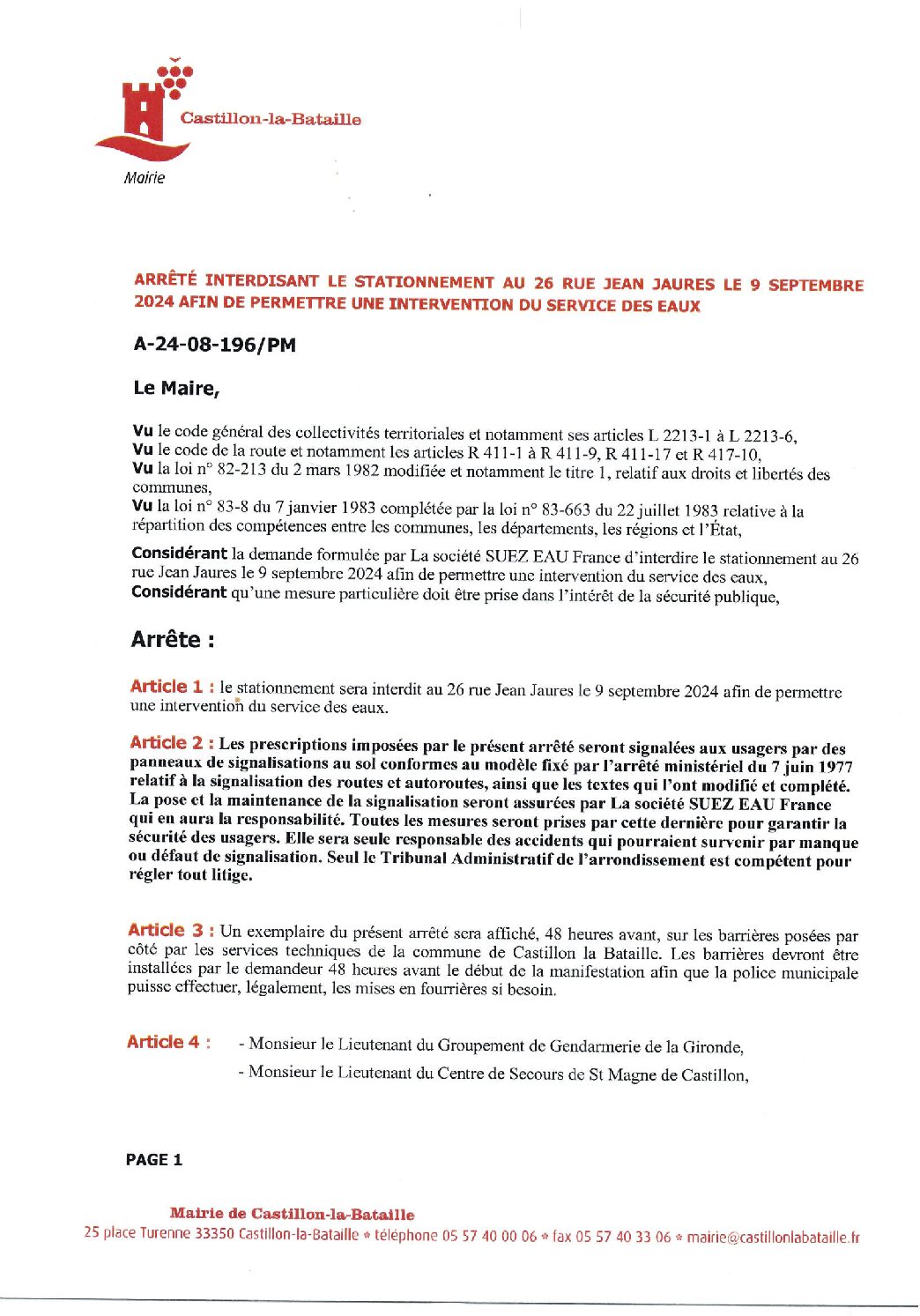 Castillon-la-Bataille

Mairie

ARRÊTÉ INTERDISANT LE STATIONNEMENT AU 26 RUE JEAN JAURES LE 9 SEPTEMBRE 2024 AFIN DE PERMETTRE UNE INTERVENTION DU SERVICE DES EAUX

A-24-08-196/PM

Le Maire,

Vu le code général des collectivités territoriales et notamment ses articles L 2213-1 à L 2213-6,
Vu le code de la route et notamment les articles R 411-1 à R 411-9, R 411-17 et R 417-10,
Vu la loi n° 82-213 du 2 mars 1982 modifiée et notamment le titre 1, relatif aux droits et libertés des communes,
Vu la loi n° 83-8 du 7 janvier 1983 complétée par la loi n° 83-663 du 22 juillet 1983 relative à la répartition des compétences entre les communes, les départements, les régions et l'État,

Considérant la demande formulée par La société SUEZ EAU France d'interdire le stationnement au 26 rue Jean Jaures le 9 septembre 2024 afin de permettre une intervention du service des eaux,
Considérant qu'une mesure particulière doit être prise dans l'intérêt de la sécurité publique,

Arrête :

Article 1 : le stationnement sera interdit au 26 rue Jean Jaures le 9 septembre 2024 afin de permettre une intervention du service des eaux.

Article 2 : Les prescriptions imposées par le présent arrêté seront signalées aux usagers par des panneaux de signalisations au sol conformes au modèle fixé par l'arrêté ministériel du 7 juin 1977 relatif à la signalisation des routes et autoroutes, ainsi que les textes qui l'ont modifié et complété. La pose et la maintenance de la signalisation seront assurées par La société SUEZ EAU France qui en aura la responsabilité. Toutes les mesures seront prises par cette dernière pour garantir la sécurité des usagers. Elle sera seule responsable des accidents qui pourraient survenir par manque ou défaut de signalisation. Seul le Tribunal Administratif de l'arrondissement est compétent pour régler tout litige.

Article 3 : Un exemplaire du présent arrêté sera affiché, 48 heures avant, sur les barrières posées par côté par les services techniques de la commune de Castillon la Bataille. Les barrières devront être installées par le demandeur 48 heures avant le début de la manifestation afin que la police municipale puisse effectuer, légalement, les mises en fourrières si besoin.

Article 4 : - Monsieur le Lieutenant du Groupement de Gendarmerie de la Gironde,
- Monsieur le Lieutenant du Centre de Secours de St Magne de Castillon,

PAGE 1

Mairie de Castillon-la-Bataille
25 place Turenne 33350 Castillon-la-Bataille * téléphone 05 57 40 00 06 * fax 05 57 40 33 06 * mairie@castillonlabataille.fr